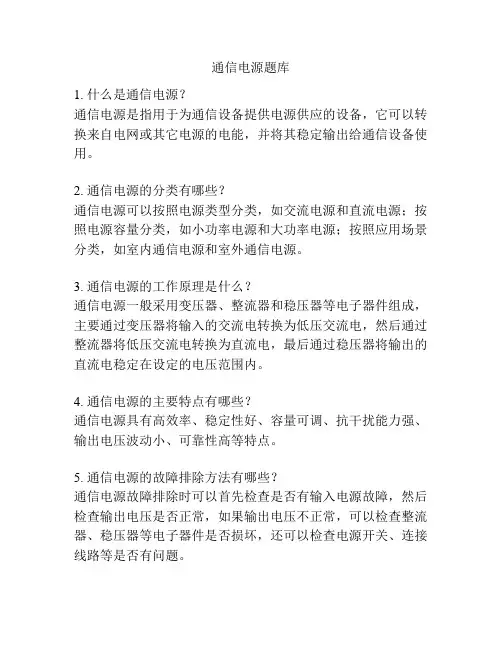 通信电源题库

1. 什么是通信电源？
通信电源是指用于为通信设备提供电源供应的设备，它可以转换来自电网或其它电源的电能，并将其稳定输出给通信设备使用。

2. 通信电源的分类有哪些？
通信电源可以按照电源类型分类，如交流电源和直流电源；按照电源容量分类，如小功率电源和大功率电源；按照应用场景分类，如室内通信电源和室外通信电源。

3. 通信电源的工作原理是什么？
通信电源一般采用变压器、整流器和稳压器等电子器件组成，主要通过变压器将输入的交流电转换为低压交流电，然后通过整流器将低压交流电转换为直流电，最后通过稳压器将输出的直流电稳定在设定的电压范围内。

4. 通信电源的主要特点有哪些？
通信电源具有高效率、稳定性好、容量可调、抗干扰能力强、输出电压波动小、可靠性高等特点。

5. 通信电源的故障排除方法有哪些？
通信电源故障排除时可以首先检查是否有输入电源故障，然后检查输出电压是否正常，如果输出电压不正常，可以检查整流器、稳压器等电子器件是否损坏，还可以检查电源开关、连接线路等是否有问题。